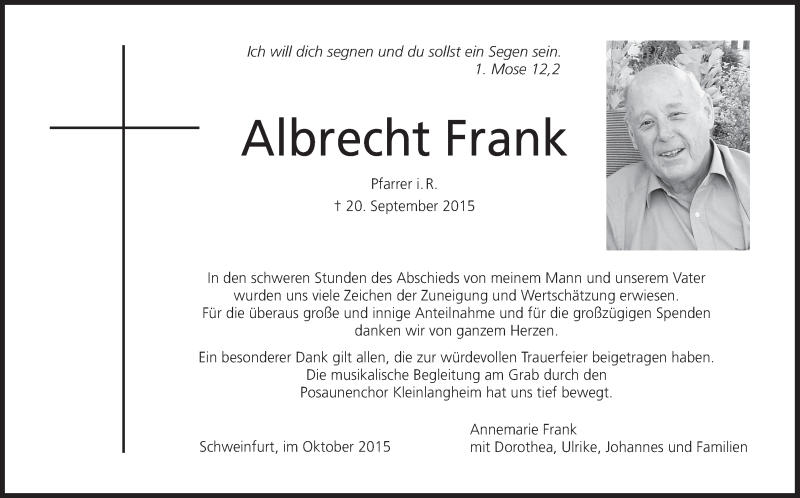 Ich will dich segnen und du sollst ein Segen sein.
1. Mose 12,2

Albrecht Frank

Pfarrer i. R.
† 20. September 2015

In den schweren Stunden des Abschieds von meinem Mann und unserem Vater wurden uns viele Zeichen der Zuneigung und Wertschätzung erwiesen. Für die überaus große und innige Anteilnahme und für die großzügigen Spenden danken wir von ganzem Herzen.

Ein besonderer Dank gilt allen, die zur würdevollen Trauerfeier beigetragen haben. Die musikalische Begleitung am Grab durch den Posaunenchor Kleinlangheim hat uns tief bewegt.

Schweinfurt, im Oktober 2015

Annemarie Frank
mit Dorothea, Ulrike, Johannes und Familien